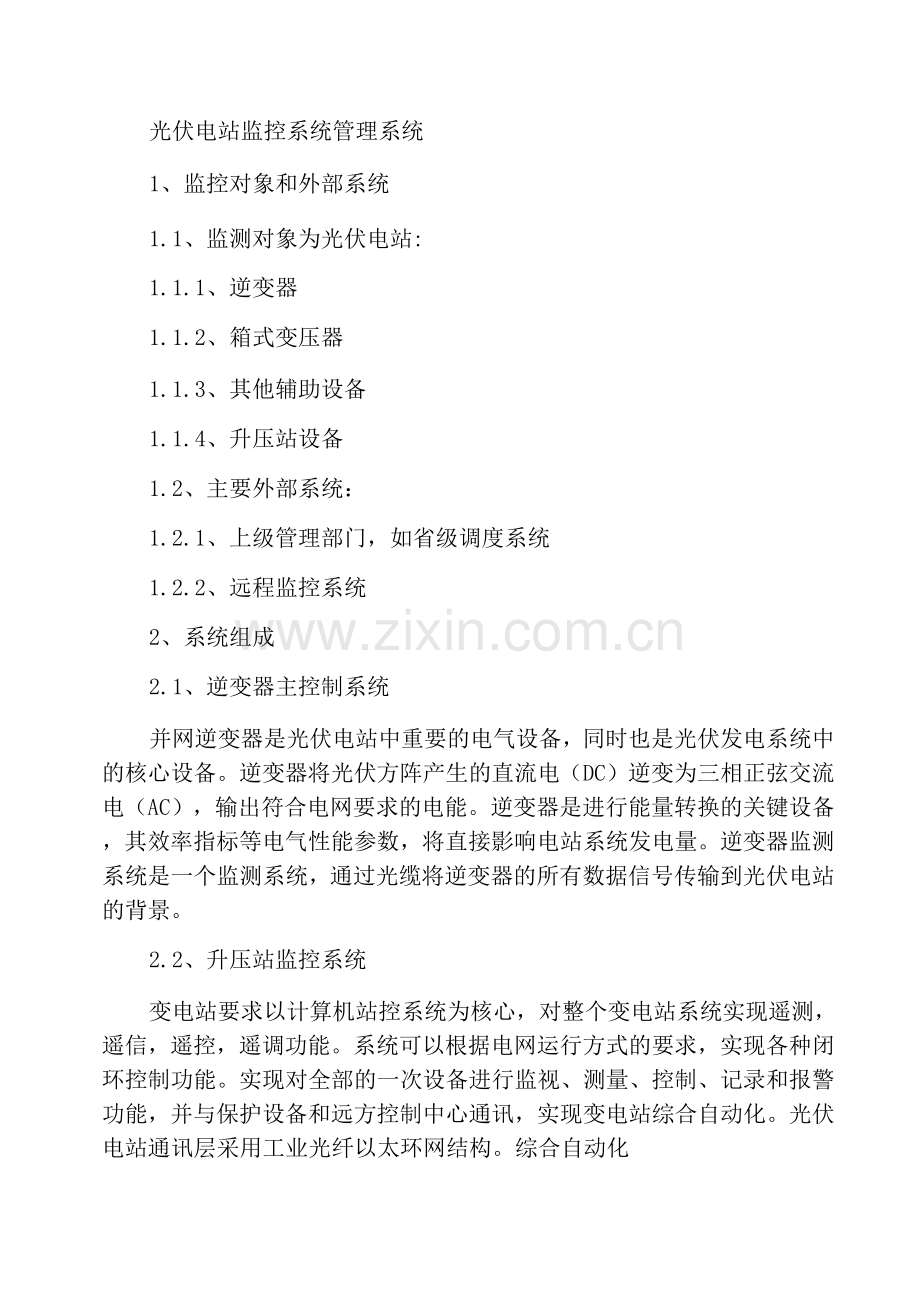 光伏电站监控系统管理系统

1、监控对象和外部系统

1.1、监测对象为光伏电站:

1.1.1、逆变器

1.1.2、箱式变压器

1.1.3、其他辅助设备

1.1.4、升压站设备

1.2、主要外部系统：

1.2.1、上级管理部门，如省级调度系统

1.2.2、远程监控系统

2、系统组成

2.1、逆变器主控制系统

并网逆变器是光伏电站中重要的电气设备，同时也是光伏发电系统中的核心设备。逆变器将光伏方阵产生的直流电（DC）逆变为三相正弦交流电（AC），输出符合电网要求的电能。逆变器是进行能量转换的关键设备，其效率指标等电气性能参数，将直接影响电站系统发电量。逆变器监测系统是一个监测系统，通过光缆将逆变器的所有数据信号传输到光伏电站的背景。

2.2、升压站监控系统

变电站要求以计算机站控系统为核心，对整个变电站系统实现遥测，遥信，遥控，遥调功能。系统可以根据电网运行方式的要求，实现各种闭环控制功能。实现对全部的一次设备进行监视、测量、控制、记录和报警功能，并与保护设备和远方控制中心通讯，实现变电站综合自动化。光伏电站通讯层采用工业光纤以太环网结构。综合自动化

www.zixin.com.cn